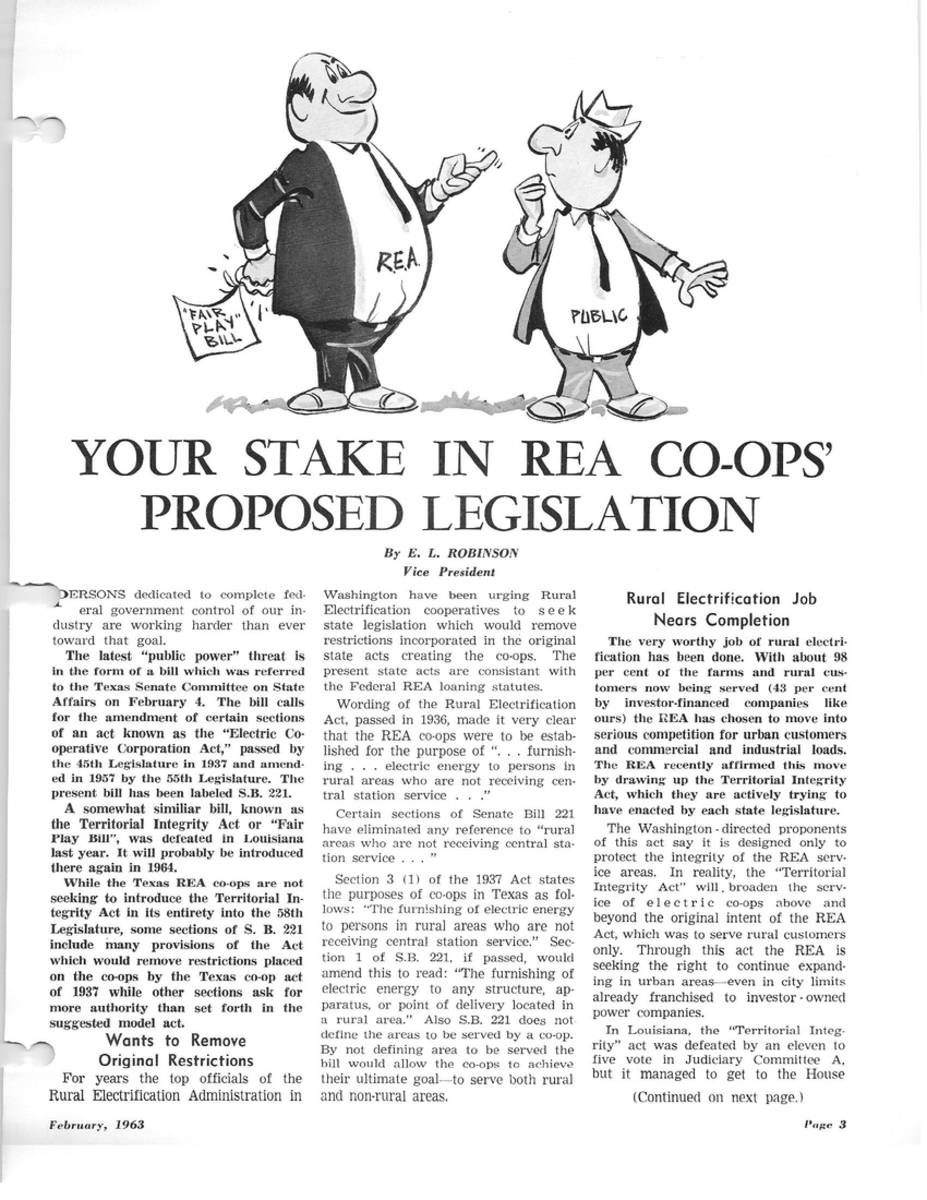 "FAIR PLAY" BILL

R.E.A.

PUBLIC

YOUR STAKE IN REA CO-OPS' PROPOSED LEGISLATION

By E. L. ROBINSON
Vice President

PERSONS dedicated to complete federal government control of our industry are working harder than ever toward that goal.

The latest "public power" threat is in the form of a bill which was referred to the Texas Senate Committee on State Affairs on February 4. The bill calls for the amendment of certain sections of an act known as the "Electric Cooperative Corporation Act," passed by the 45th Legislature in 1937 and amended in 1957 by the 55th Legislature. The present bill has been labeled S.B. 221.

A somewhat similiar bill, known as the Territorial Integrity Act or "Fair Play Bill", was defeated in Louisiana last year. It will probably be introduced there again in 1964.

While the Texas REA co-ops are not seeking to introduce the Territorial Integrity Act in its entirety into the 58th Legislature, some sections of S. B. 221 include many provisions of the Act which would remove restrictions placed on the co-ops by the Texas co-op act of 1937 while other sections ask for more authority than set forth in the suggested model act.

Wants to Remove Original Restrictions

For years the top officials of the Rural Electrification Administration in Washington have been urging Rural Electrification cooperatives to seek state legislation which would remove restrictions incorporated in the original state acts creating the co-ops. The present state acts are consistant with the Federal REA loaning statutes.

Wording of the Rural Electrification Act, passed in 1936, made it very clear that the REA co-ops were to be established for the purpose of ". . . furnishing . . . electric energy to persons in rural areas who are not receiving central station service . . ."

Certain sections of Senate Bill 221 have eliminated any reference to "rural areas who are not receiving central station service . . . "

Section 3 (1) of the 1937 Act states the purposes of co-ops in Texas as follows: "The furnishing of electric energy to persons in rural areas who are not receiving central station service." Section 1 of S.B. 221, if passed, would amend this to read: "The furnishing of electric energy to any structure, apparatus, or point of delivery located in a rural area." Also S.B. 221 does not define the areas to be served by a co-op. By not defining area to be served the bill would allow the co-ops to achieve their ultimate goal—to serve both rural and non-rural areas.

Rural Electrification Job Nears Completion

The very worthy job of rural electrification has been done. With about 98 per cent of the farms and rural customers now being served (43 per cent by investor-financed companies like ours) the REA has chosen to move into serious competition for urban customers and commercial and industrial loads. The REA recently affirmed this move by drawing up the Territorial Integrity Act, which they are actively trying to have enacted by each state legislature.

The Washington-directed proponents of this act say it is designed only to protect the integrity of the REA service areas. In reality, the "Territorial Integrity Act" will broaden the service of electric co-ops above and beyond the original intent of the REA Act, which was to serve rural customers only. Through this act the REA is seeking the right to continue expanding in urban areas—even in city limits already franchised to investor-owned power companies.

In Louisiana, the "Territorial Integrity" act was defeated by an eleven to five vote in Judiciary Committee A, but it managed to get to the House

(Continued on next page.)

February, 1963

Page 3